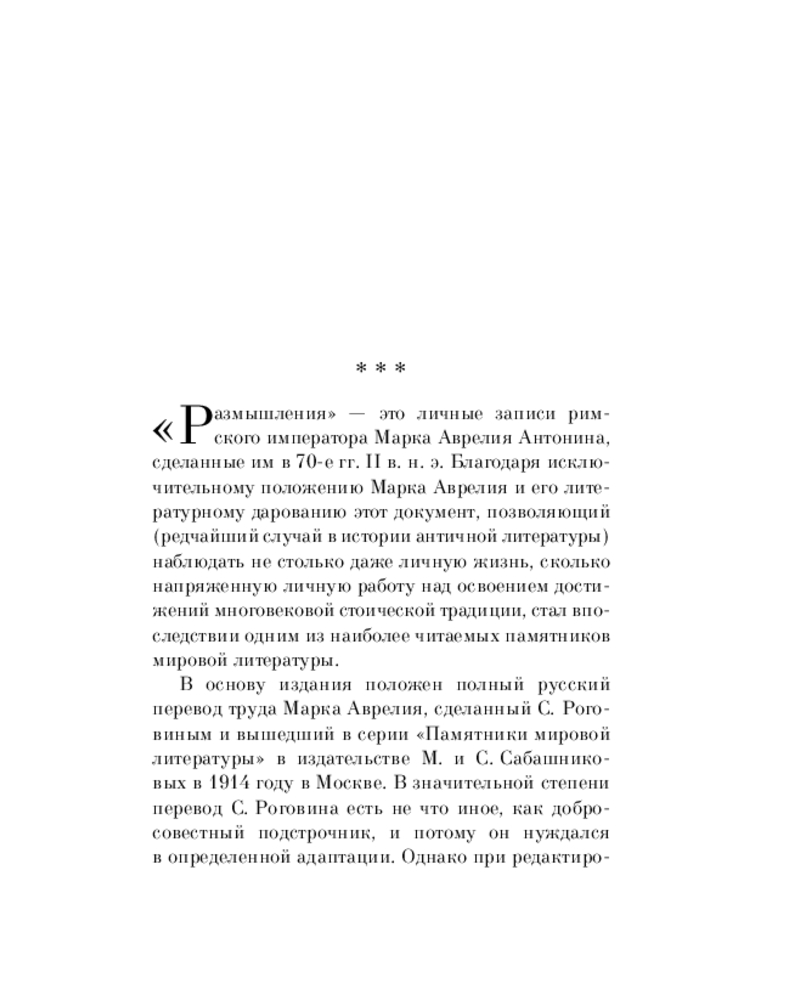 * * *

«Размышления» — это личные записи римского императора Марка Аврелия Антонина, сделанные им в 70-е гг. II в. н. э. Благодаря исключительному положению Марка Аврелия и его литературному дарованию этот документ, позволяющий (редчайший случай в истории античной литературы) наблюдать не столько даже личную жизнь, сколько напряженную личную работу над освоением достижений многовековой стоической традиции, стал впоследствии одним из наиболее читаемых памятников мировой литературы.

В основу издания положен полный русский перевод труда Марка Аврелия, сделанный С. Роговиным и вышедший в серии «Памятники мировой литературы» в издательстве М. и С. Сабашниковых в 1914 году в Москве. В значительной степени перевод С. Роговина есть не что иное, как добросовестный подстрочник, и потому он нуждался в определенной адаптации. Однако при редактиро-